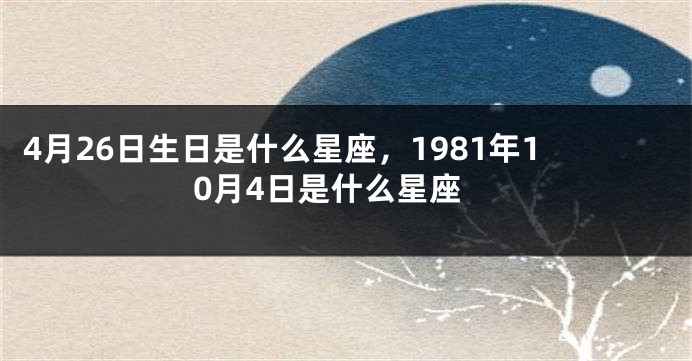 4月26日生日是什么星座，1981年10月4日是什么星座